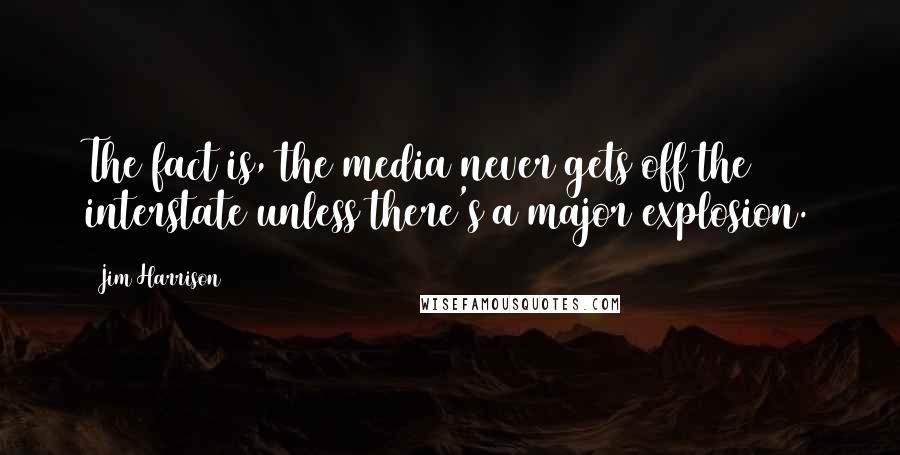 The fact is, the media never gets off the interstate unless there's a major explosion.

Jim Harrison

WISEFAMOUSQUOTES.COM